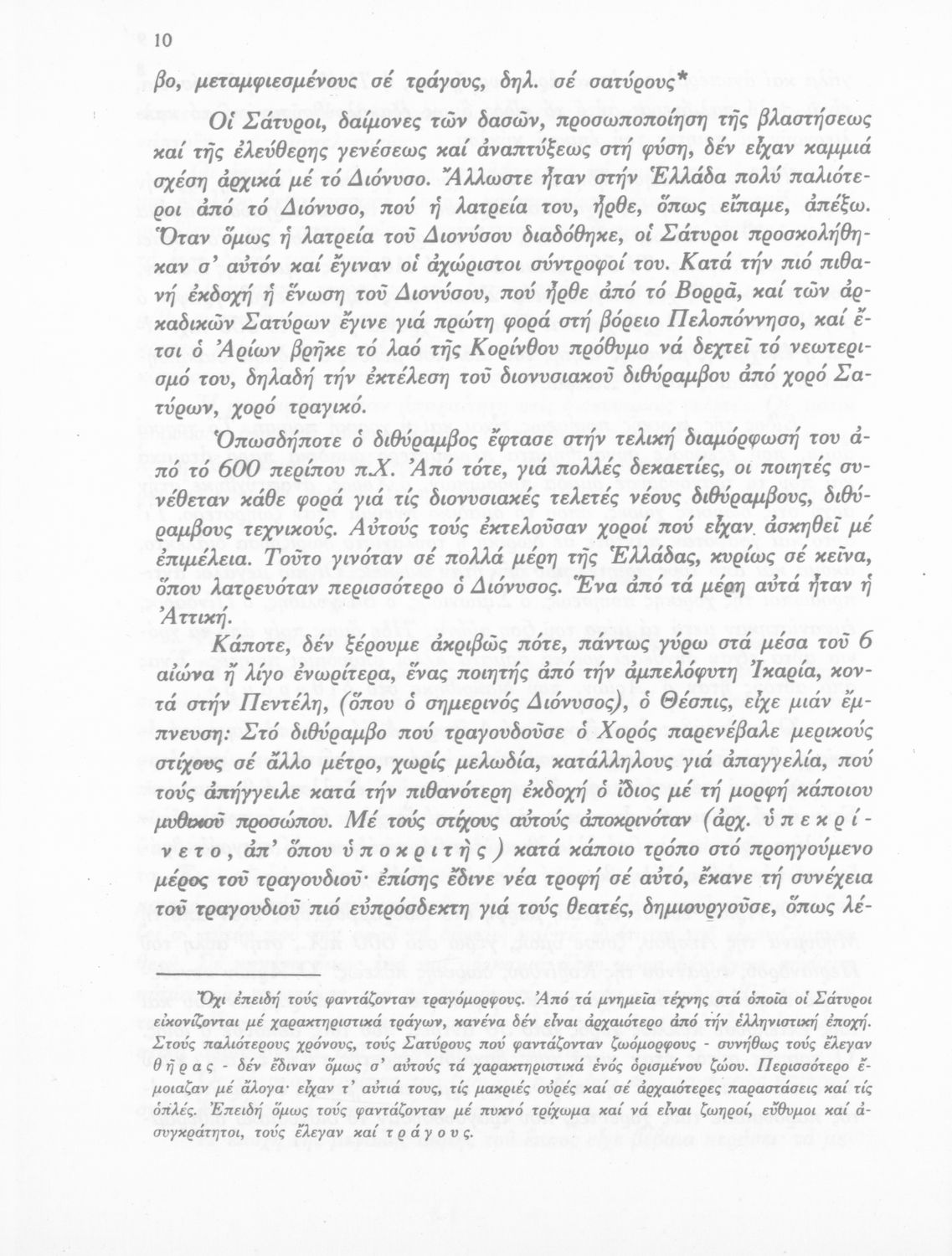 10

βο, μεταμφιεσμένους σέ τράγους, δηλ. σέ σατύρους*

Οἱ Σάτυροι, δαίμονες τῶν δασῶν, προσωποποίηση τῆς βλαστήσεως καί τῆς ἐλεύθερης γενέσεως καί ἀναπτύξεως στή φύση, δέν εἶχαν καμμιά σχέση ἀρχικά μέ τό Διόνυσο. Ἄλλωστε ἦταν στήν Ἑλλάδα πολύ παλιότεροι ἀπό τό Διόνυσο, πού ἡ λατρεία του, ἦρθε, ὅπως εἴπαμε, ἀπέξω. Ὅταν ὅμως ἡ λατρεία τοῦ Διονύσου διαδόθηκε, οἱ Σάτυροι προσκολήθηκαν σ' αὐτόν καί ἔγιναν οἱ ἀχώριστοι σύντροφοί του. Κατά τήν πιό πιθανή ἐκδοχή ἡ ἕνωση τοῦ Διονύσου, πού ἦρθε ἀπό τό Βορρᾶ, καί τῶν ἀρκαδικῶν Σατύρων ἔγινε γιά πρώτη φορά στή βόρειο Πελοπόννησο, καί ἔτσι ὁ Ἀρίων βρῆκε τό λαό τῆς Κορίνθου πρόθυμο νά δεχτεῖ τό νεωτερισμό του, δηλαδή τήν ἐκτέλεση τοῦ διονυσιακοῦ διθύραμβου ἀπό χορό Σατύρων, χορό τραγικό.

Ὁπωσδήποτε ὁ διθύραμβος ἔφτασε στήν τελική διαμόρφωσή του ἀπό τό 600 περίπου π.Χ. Ἀπό τότε, γιά πολλές δεκαετίες, οι ποιητές συνέθεταν κάθε φορά γιά τίς διονυσιακές τελετές νέους διθύραμβους, διθύραμβους τεχνικούς. Αὐτούς τούς ἐκτελοῦσαν χοροί πού εἶχαν ἀσκηθεῖ μέ ἐπιμέλεια. Τοῦτο γινόταν σέ πολλά μέρη τῆς Ἑλλάδας, κυρίως σέ κεῖνα, ὅπου λατρευόταν περισσότερο ὁ Διόνυσος. Ἕνα ἀπό τά μέρη αὐτά ἦταν ἡ Ἀττική.

Κάποτε, δέν ξέρουμε ἀκριβῶς πότε, πάντως γύρω στά μέσα τοῦ 6 αἰώνα ἤ λίγο ἐνωρίτερα, ἕνας ποιητής ἀπό τήν ἀμπελόφυτη Ἰκαρία, κοντά στήν Πεντέλη, (ὅπου ὁ σημερινός Διόνυσος), ὁ Θέσπις, εἶχε μιάν ἔμπνευση: Στό διθύραμβο πού τραγουδοῦσε ὁ Χορός παρενέβαλε μερικούς στίχους σέ ἄλλο μέτρο, χωρίς μελωδία, κατάλληλους γιά ἀπαγγελία, πού τούς ἀπήγγειλε κατά τήν πιθανότερη ἐκδοχή ὁ ἴδιος μέ τή μορφή κάποιου μυθικοῦ προσώπου. Μέ τούς στίχους αὐτούς ἀποκρινόταν (ἀρχ. ὑ π ε κ ρ ί ν ε τ ο, ἀπ' ὅπου ὑ π ο κ ρ ι τ ή ς ) κατά κάποιο τρόπο στό προηγούμενο μέρος τοῦ τραγουδιοῦ· ἐπίσης ἔδινε νέα τροφή σέ αὐτό, ἔκανε τή συνέχεια τοῦ τραγουδιοῦ πιό εὐπρόσδεκτη γιά τούς θεατές, δημιουργοῦσε, ὅπως λέ-

Ὄχι ἐπειδή τούς φαντάζονταν τραγόμορφους. Ἀπό τά μνημεῖα τέχνης στά ὁποῖα οἱ Σάτυροι εἰκονίζονται μέ χαρακτηριστικά τράγων, κανένα δέν εἶναι ἀρχαιότερο ἀπό τήν ἑλληνιστική ἐποχή. Στούς παλιότερους χρόνους, τούς Σατύρους πού φαντάζονταν ζωόμορφους - συνήθως τούς ἔλεγαν θ ῆ ρ α ς - δέν ἔδιναν ὅμως σ' αὐτούς τά χαρακτηριστικά ἑνός ὁρισμένου ζώου. Περισσότερο ἔμοιαζαν μέ ἄλογα· εἶχαν τ' αὐτιά τους, τίς μακριές οὐρές καί σέ ἀρχαιότερες παραστάσεις καί τίς ὁπλές. Ἐπειδή ὅμως τούς φαντάζονταν μέ πυκνό τρίχωμα καί νά εἶναι ζωηροί, εὔθυμοι καί ἀσυγκράτητοι, τούς ἔλεγαν καί τ ρ ά γ ο υ ς.